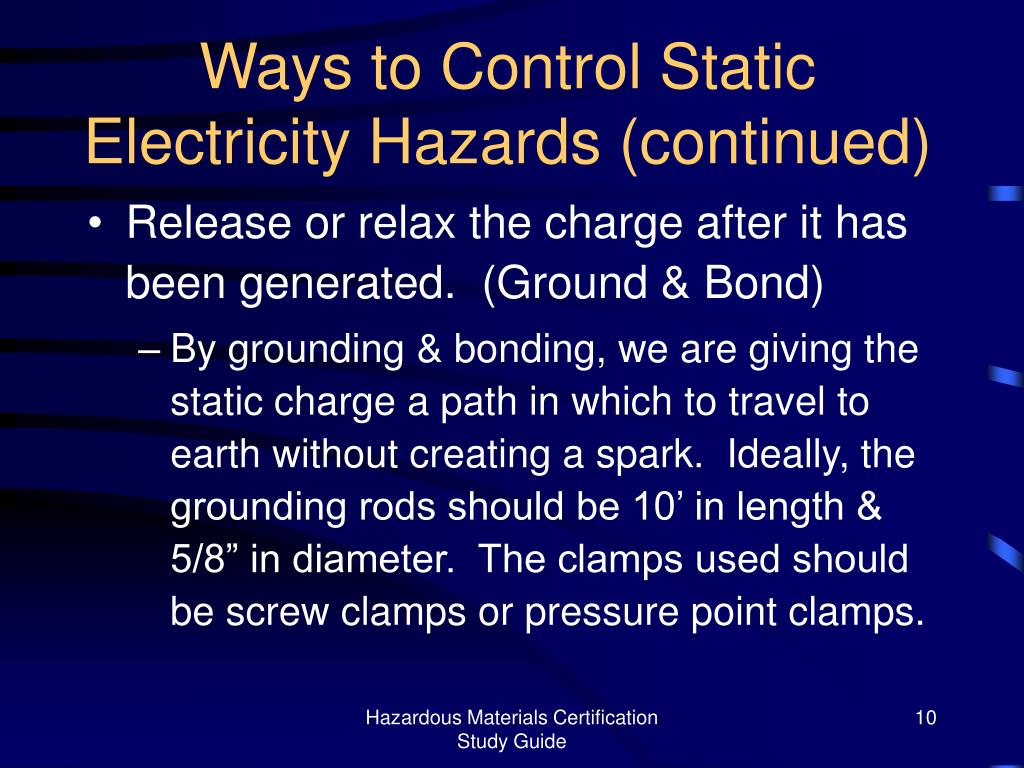 Ways to Control Static Electricity Hazards (continued)

• Release or relax the charge after it has been generated. (Ground & Bond)

– By grounding & bonding, we are giving the static charge a path in which to travel to earth without creating a spark. Ideally, the grounding rods should be 10’ in length & 5/8” in diameter. The clamps used should be screw clamps or pressure point clamps.

Hazardous Materials Certification Study Guide

10